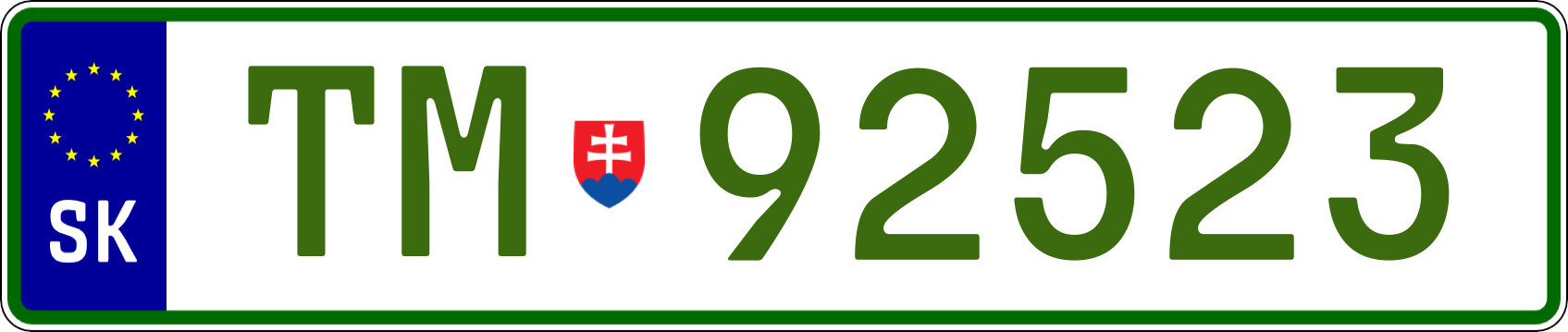 SK
TM 92523